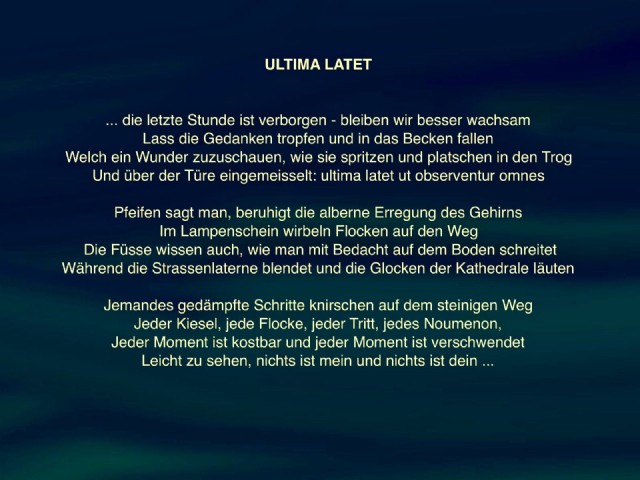 ULTIMA LATET

... die letzte Stunde ist verborgen - bleiben wir besser wachsam
Lass die Gedanken tropfen und in das Becken fallen
Welch ein Wunder zuzuschauen, wie sie spritzen und platschen in den Trog
Und über der Türe eingemeisselt: ultima latet ut observentur omnes

Pfeifen sagt man, beruhigt die alberne Erregung des Gehirns
Im Lampenschein wirbeln Flocken auf den Weg
Die Füsse wissen auch, wie man mit Bedacht auf dem Boden schreitet
Während die Strassenlaterne blendet und die Glocken der Kathedrale läuten

Jemandes gedämpfte Schritte knirschen auf dem steinigen Weg
Jeder Kiesel, jede Flocke, jeder Tritt, jedes Noumenon,
Jeder Moment ist kostbar und jeder Moment ist verschwendet
Leicht zu sehen, nichts ist mein und nichts ist dein ...